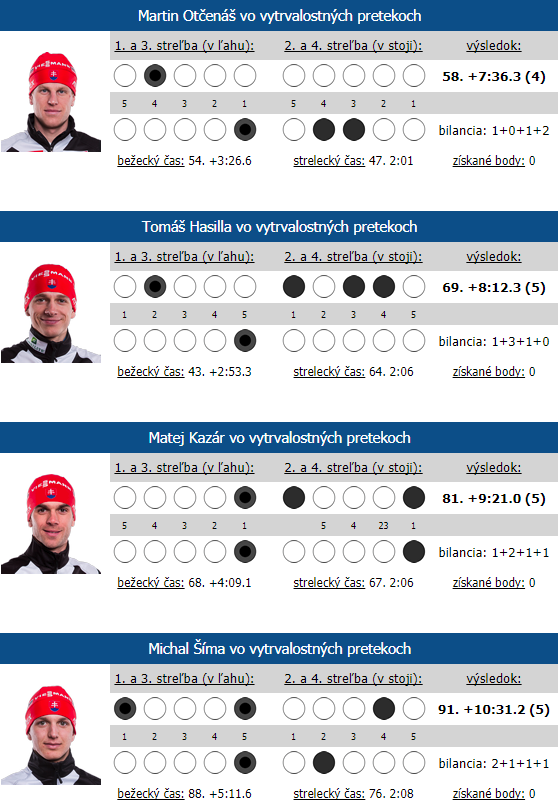 Martin Otčenáš vo vytrvalostných pretekoch

1. a 3. streľba (v ľahu): 2. a 4. streľba (v stoji): výsledok:

58. +7:36.3 (4)

5 4 3 2 1 5 4 3 2 1

bilancia: 1+0+1+2

bežecký čas: 54. +3:26.6 strelecký čas: 47. 2:01 získané body: 0

Tomáš Hasilla vo vytrvalostných pretekoch

1. a 3. streľba (v ľahu): 2. a 4. streľba (v stoji): výsledok:

69. +8:12.3 (5)

1 2 3 4 5 1 2 3 4 5

bilancia: 1+3+1+0

bežecký čas: 43. +2:53.3 strelecký čas: 64. 2:06 získané body: 0

Matej Kazár vo vytrvalostných pretekoch

1. a 3. streľba (v ľahu): 2. a 4. streľba (v stoji): výsledok:

81. +9:21.0 (5)

5 4 3 2 1 5 4 23 1

bilancia: 1+2+1+1

bežecký čas: 68. +4:09.1 strelecký čas: 67. 2:06 získané body: 0

Michal Šíma vo vytrvalostných pretekoch

1. a 3. streľba (v ľahu): 2. a 4. streľba (v stoji): výsledok:

91. +10:31.2 (5)

1 2 3 4 5 1 2 3 4 5

bilancia: 2+1+1+1

bežecký čas: 88. +5:11.6 strelecký čas: 76. 2:08 získané body: 0